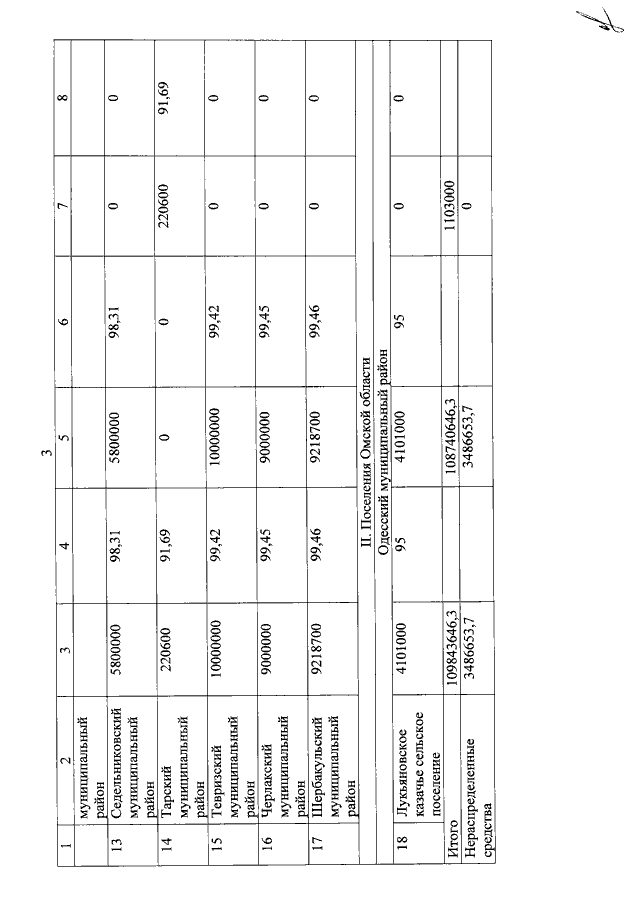 3

| 1 | 2 | 3 | 4 | 5 | 6 | 7 | 8 |
|---|---|---|---|---|---|---|---|
| | муниципальный район | | | | | | |
| 13 | Седельниковский муниципальный район | 5800000 | 98,31 | 5800000 | 98,31 | 0 | 0 |
| 14 | Тарский муниципальный район | 220600 | 91,69 | 0 | 0 | 220600 | 91,69 |
| 15 | Тевризский муниципальный район | 10000000 | 99,42 | 10000000 | 99,42 | 0 | 0 |
| 16 | Черлакский муниципальный район | 9000000 | 99,45 | 9000000 | 99,45 | 0 | 0 |
| 17 | Шербакульский муниципальный район | 9218700 | 99,46 | 9218700 | 99,46 | 0 | 0 |
| II. Поселения Омской области | | | | | | | |
| Одесский муниципальный район | | | | | | | |
| 18 | Лукьяновское казачье сельское поселение | 4101000 | 95 | 4101000 | 95 | 0 | 0 |
| Итого | | 109843646,3 | | 108740646,3 | | 1103000 | |
| Нераспределенные средства | | 3486653,7 | | 3486653,7 | | 0 | |